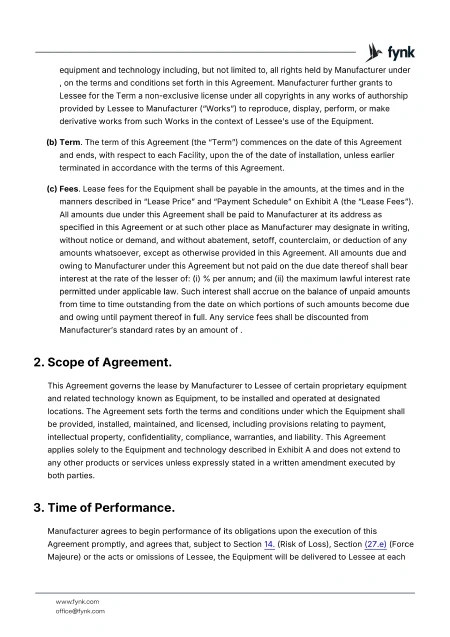 fynk

equipment and technology including, but not limited to, all rights held by Manufacturer under , on the terms and conditions set forth in this Agreement. Manufacturer further grants to Lessee for the Term a non-exclusive license under all copyrights in any works of authorship provided by Lessee to Manufacturer ("Works") to reproduce, display, perform, or make derivative works from such Works in the context of Lessee's use of the Equipment.

(b) Term. The term of this Agreement (the "Term") commences on the date of this Agreement and ends, with respect to each Facility, upon the of the date of installation, unless earlier terminated in accordance with the terms of this Agreement.

(c) Fees. Lease fees for the Equipment shall be payable in the amounts, at the times and in the manners described in "Lease Price" and "Payment Schedule" on Exhibit A (the "Lease Fees"). All amounts due under this Agreement shall be paid to Manufacturer at its address as specified in this Agreement or at such other place as Manufacturer may designate in writing, without notice or demand, and without abatement, setoff, counterclaim, or deduction of any amounts whatsoever, except as otherwise provided in this Agreement. All amounts due and owing to Manufacturer under this Agreement but not paid on the due date thereof shall bear interest at the rate of the lesser of: (i) % per annum; and (ii) the maximum lawful interest rate permitted under applicable law. Such interest shall accrue on the balance of unpaid amounts from time to time outstanding from the date on which portions of such amounts become due and owing until payment thereof in full. Any service fees shall be discounted from Manufacturer's standard rates by an amount of .

2. Scope of Agreement.

This Agreement governs the lease by Manufacturer to Lessee of certain proprietary equipment and related technology known as Equipment, to be installed and operated at designated locations. The Agreement sets forth the terms and conditions under which the Equipment shall be provided, installed, maintained, and licensed, including provisions relating to payment, intellectual property, confidentiality, compliance, warranties, and liability. This Agreement applies solely to the Equipment and technology described in Exhibit A and does not extend to any other products or services unless expressly stated in a written amendment executed by both parties.

3. Time of Performance.

Manufacturer agrees to begin performance of its obligations upon the execution of this Agreement promptly, and agrees that, subject to Section 14. (Risk of Loss), Section (27.e) (Force Majeure) or the acts or omissions of Lessee, the Equipment will be delivered to Lessee at each

www.fynk.com
office@fynk.com